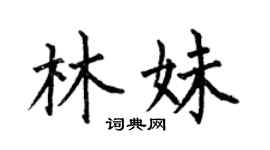 林妹

词典网